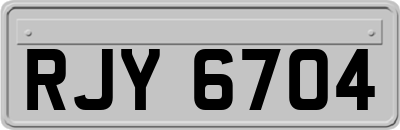 RJY 6704